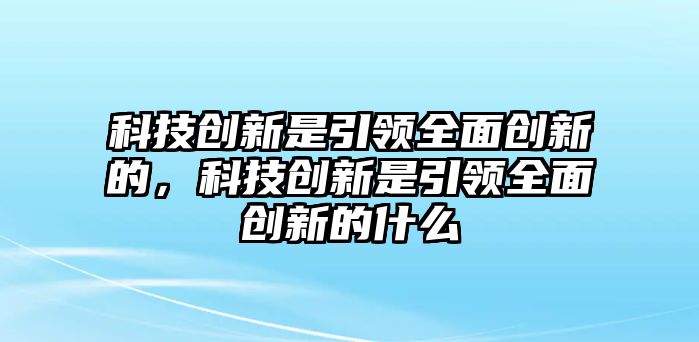 科技创新是引领全面创新的，科技创新是引领全面创新的什么